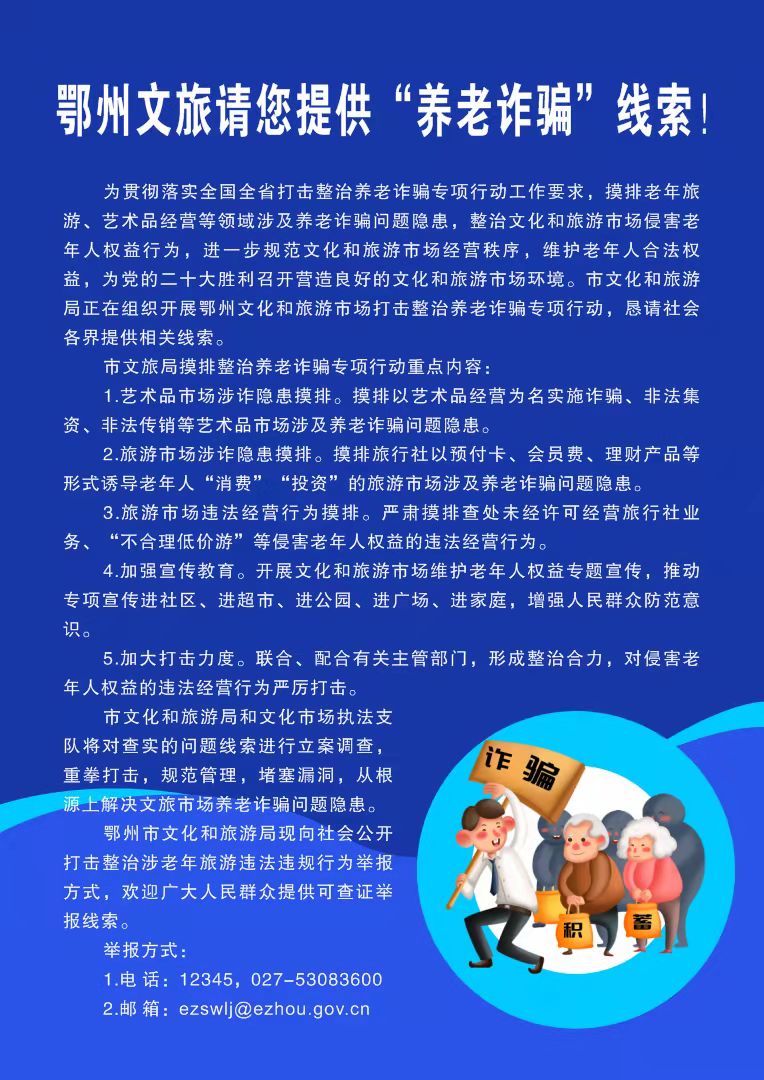 鄂州文旅请您提供“养老诈骗”线索!

为贯彻落实全国全省打击整治养老诈骗专项行动工作要求，摸排老年旅游、艺术品经营等领域涉及养老诈骗问题隐患，整治文化和旅游市场侵害老年人权益行为，进一步规范文化和旅游市场经营秩序，维护老年人合法权益，为党的二十大胜利召开营造良好的文化和旅游市场环境。市文化和旅游局正在组织开展鄂州文化和旅游市场打击整治养老诈骗专项行动，恳请社会各界提供相关线索。

市文旅局摸排整治养老诈骗专项行动重点内容：

1.艺术品市场涉诈隐患摸排。摸排以艺术品经营为名实施诈骗、非法集资、非法传销等艺术品市场涉及养老诈骗问题隐患。

2.旅游市场涉诈隐患摸排。摸排旅行社以预付卡、会员费、理财产品等形式诱导老年人“消费”“投资”的旅游市场涉及养老诈骗问题隐患。

3.旅游市场违法经营行为摸排。严肃摸排查处未经许可经营旅行社业务、“不合理低价游”等侵害老年人权益的违法经营行为。

4.加强宣传教育。开展文化和旅游市场维护老年人权益专题宣传，推动专项宣传进社区、进超市、进公园、进广场、进家庭，增强人民群众防范意识。

5.加大打击力度。联合、配合有关主管部门，形成整治合力，对侵害老年人权益的违法经营行为严厉打击。

市文化和旅游局和文化市场执法支队将对查实的问题线索进行立案调查，重拳打击，规范管理，堵塞漏洞，从根源上解决文旅市场养老诈骗问题隐患。

鄂州市文化和旅游局现向社会公开打击整治涉老年旅游违法违规行为举报方式，欢迎广大人民群众提供可查证举报线索。

举报方式：

1.电 话：12345，027-53083600

2.邮 箱：ezswlj@ezhou.gov.cn

诈骗

积

蓄